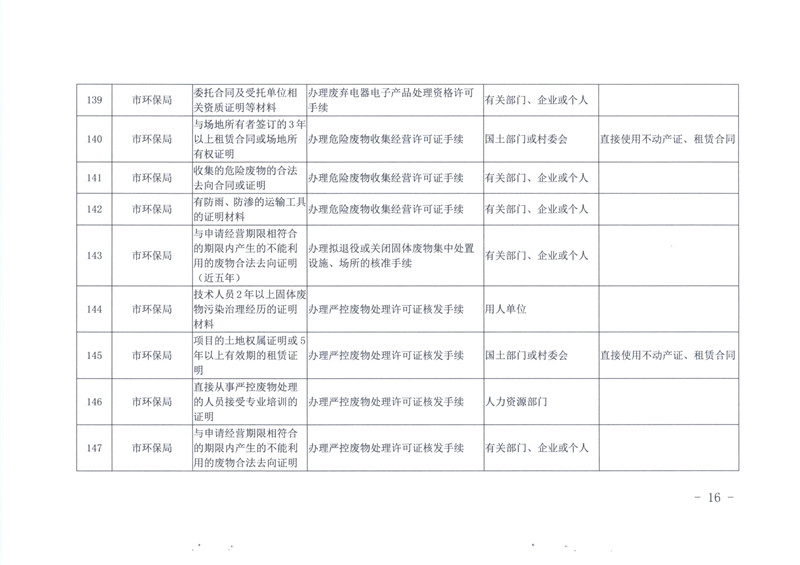 | 139 | 市环保局 | 委托合同及受托单位相关资质证明等材料 | 办理废弃电器电子产品处理资格许可手续 | 有关部门、企业或个人 | |
|---|---|---|---|---|---|
| 140 | 市环保局 | 与场地所有者签订的3年以上租赁合同或场地所有权证明 | 办理危险废物收集经营许可证手续 | 国土部门或村委会 | 直接使用不动产证、租赁合同 |
| 141 | 市环保局 | 收集的危险废物的合法去向合同或证明 | 办理危险废物收集经营许可证手续 | 有关部门、企业或个人 | |
| 142 | 市环保局 | 有防雨、防渗的运输工具的证明材料 | 办理危险废物收集经营许可证手续 | 有关部门、企业或个人 | |
| 143 | 市环保局 | 与申请经营期限相符合的期限内产生的不能利用的废物合法去向证明（近五年） | 办理拟退役或关闭固体废物集中处置设施、场所的核准手续 | 有关部门、企业或个人 | |
| 144 | 市环保局 | 技术人员2年以上固体废物污染治理经历的证明材料 | 办理严控废物处理许可证核发手续 | 用人单位 | |
| 145 | 市环保局 | 项目的土地权属证明或5年以上有效期的租赁证明 | 办理严控废物处理许可证核发手续 | 国土部门或村委会 | 直接使用不动产证、租赁合同 |
| 146 | 市环保局 | 直接从事严控废物处理的人员接受专业培训的证明 | 办理严控废物处理许可证核发手续 | 人力资源部门 | |
| 147 | 市环保局 | 与申请经营期限相符合的期限内产生的不能利用的废物合法去向证明 | 办理严控废物处理许可证核发手续 | 有关部门、企业或个人 | |

- 16 -